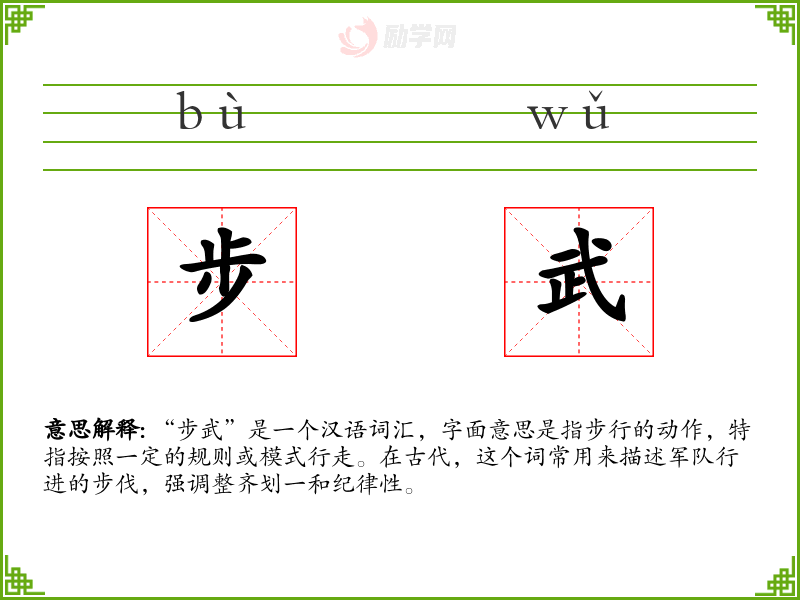 bù wǔ

步

武

意思解释:“步武”是一个汉语词汇，字面意思是指步行的动作，特指按照一定的规则或模式行走。在古代，这个词常用来描述军队行进的步伐，强调整齐划一和纪律性。

励学网